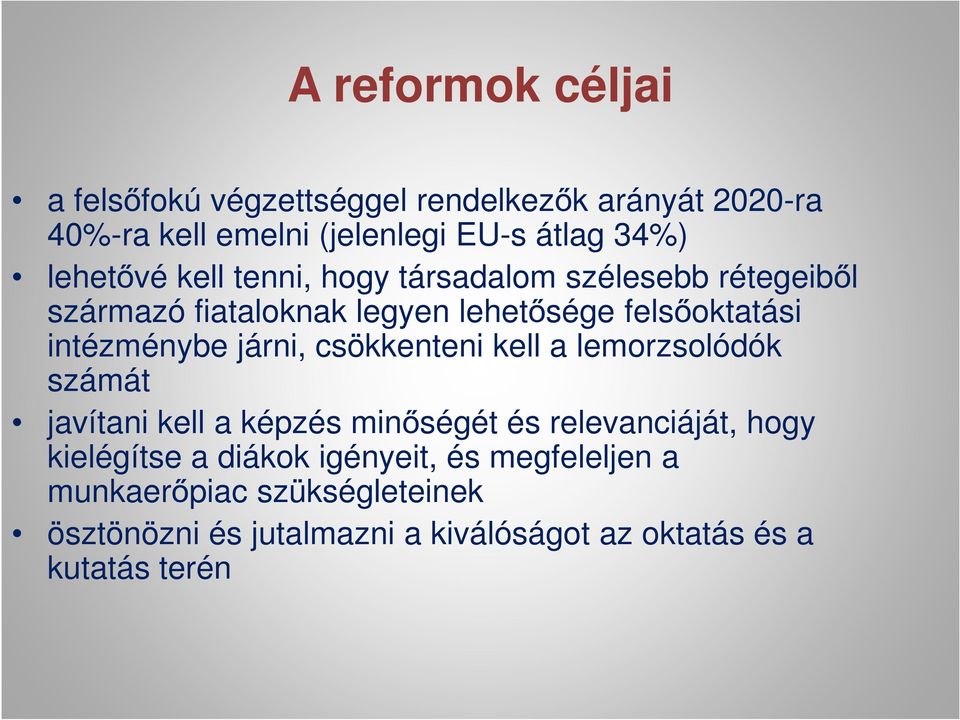 A reformok céljai

• a felsőfokú végzettséggel rendelkezők arányát 2020-ra 40%-ra kell emelni (jelenlegi EU-s átlag 34%)
• lehetővé kell tenni, hogy társadalom szélesebb rétegeiből származó fiataloknak legyen lehetősége felsőoktatási intézménybe járni, csökkenteni kell a lemorzsolódók számát
• javítani kell a képzés minőségét és relevanciáját, hogy kielégítse a diákok igényeit, és megfeleljen a munkaerőpiac szükségleteinek
• ösztönözni és jutalmazni a kiválóságot az oktatás és a kutatás terén